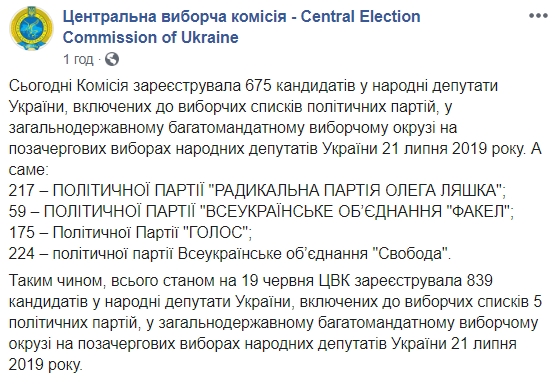 Центральна виборча комісія - Central Election Commission of Ukraine
1 год ·

Сьогодні Комісія зареєструвала 675 кандидатів у народні депутати України, включених до виборчих списків політичних партій, у загальнодержавному багатомандатному виборчому окрузі на позачергових виборах народних депутатів України 21 липня 2019 року. А саме:
217 – ПОЛІТИЧНОЇ ПАРТІЇ "РАДИКАЛЬНА ПАРТІЯ ОЛЕГА ЛЯШКА";
59 – ПОЛІТИЧНОЇ ПАРТІЇ "ВСЕУКРАЇНСЬКЕ ОБ'ЄДНАННЯ "ФАКЕЛ";
175 – Політичної Партії "ГОЛОС";
224 – політичної партії Всеукраїнське об'єднання "Свобода".

Таким чином, всього станом на 19 червня ЦВК зареєструвала 839 кандидатів у народні депутати України, включених до виборчих списків 5 політичних партій, у загальнодержавному багатомандатному виборчому окрузі на позачергових виборах народних депутатів України 21 липня 2019 року.